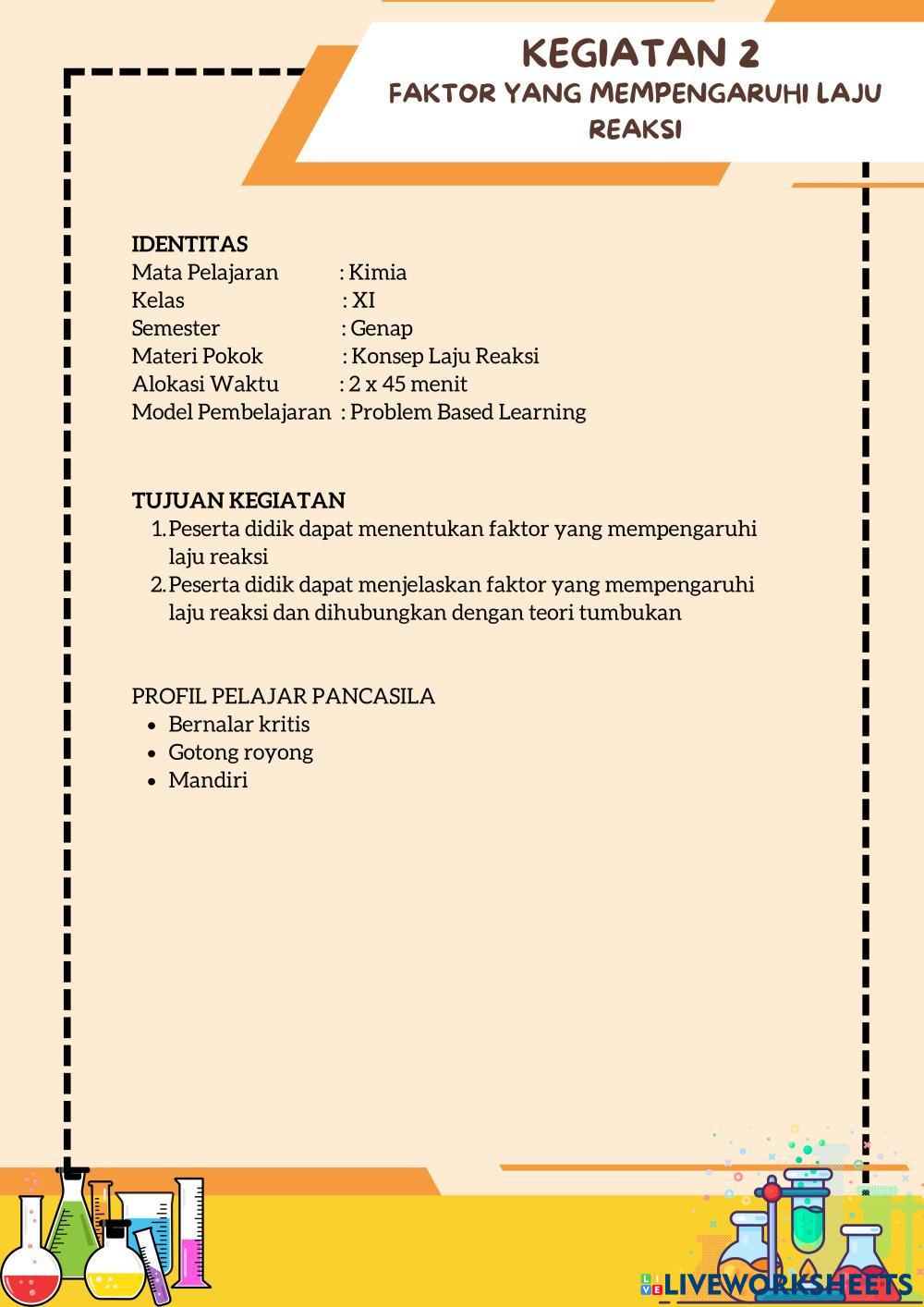 KEGIATAN 2
FAKTOR YANG MEMPENGARUHI LAJU REAKSI

IDENTITAS
Mata Pelajaran : Kimia
Kelas : XI
Semester : Genap
Materi Pokok : Konsep Laju Reaksi
Alokasi Waktu : 2 x 45 menit
Model Pembelajaran : Problem Based Learning

TUJUAN KEGIATAN
1. Peserta didik dapat menentukan faktor yang mempengaruhi laju reaksi
2. Peserta didik dapat menjelaskan faktor yang mempengaruhi laju reaksi dan dihubungkan dengan teori tumbukan

PROFIL PELAJAR PANCASILA
• Bernalar kritis
• Gotong royong
• Mandiri

LIVEWORKSHEETS